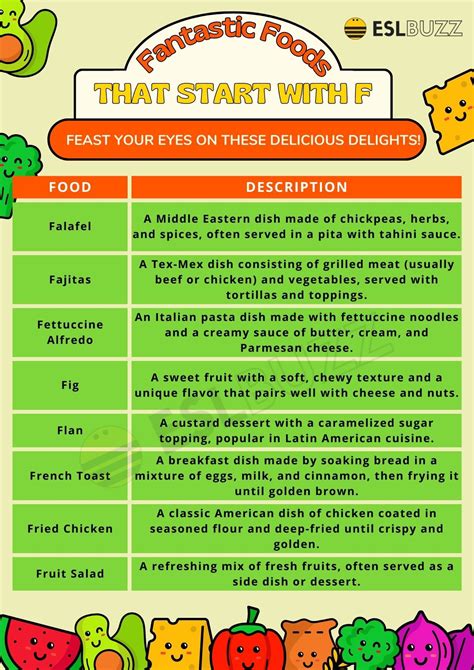 ESLBUZZ

Fantastic Foods
THAT START WITH F

FEAST YOUR EYES ON THESE DELICIOUS DELIGHTS!

| FOOD | DESCRIPTION |
|---|---|
| Falafel | A Middle Eastern dish made of chickpeas, herbs, and spices, often served in a pita with tahini sauce. |
| Fajitas | A Tex-Mex dish consisting of grilled meat (usually beef or chicken) and vegetables, served with tortillas and toppings. |
| Fettuccine Alfredo | An Italian pasta dish made with fettuccine noodles and a creamy sauce of butter, cream, and Parmesan cheese. |
| Fig | A sweet fruit with a soft, chewy texture and a unique flavor that pairs well with cheese and nuts. |
| Flan | A custard dessert with a caramelized sugar topping, popular in Latin American cuisine. |
| French Toast | A breakfast dish made by soaking bread in a mixture of eggs, milk, and cinnamon, then frying it until golden brown. |
| Fried Chicken | A classic American dish of chicken coated in seasoned flour and deep-fried until crispy and golden. |
| Fruit Salad | A refreshing mix of fresh fruits, often served as a side dish or dessert. |

ESLBUZZ